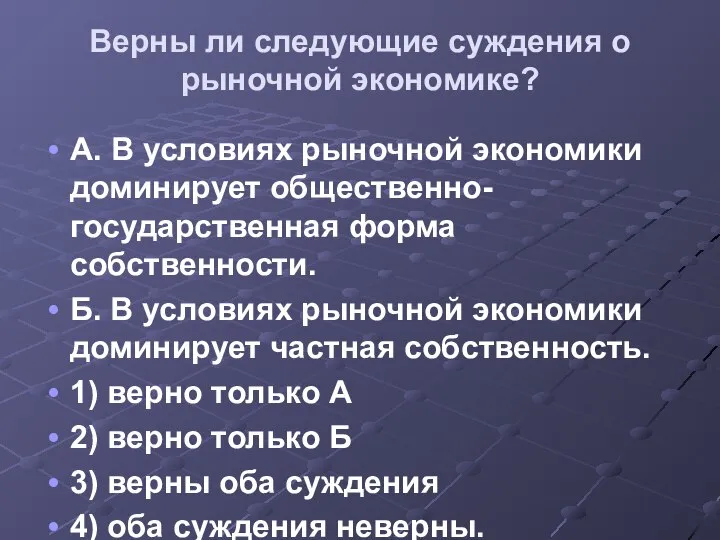 Верны ли следующие суждения о рыночной экономике?

• А. В условиях рыночной экономики доминирует общественно-государственная форма собственности.

• Б. В условиях рыночной экономики доминирует частная собственность.

• 1) верно только А

• 2) верно только Б

• 3) верны оба суждения

• 4) оба суждения неверны.